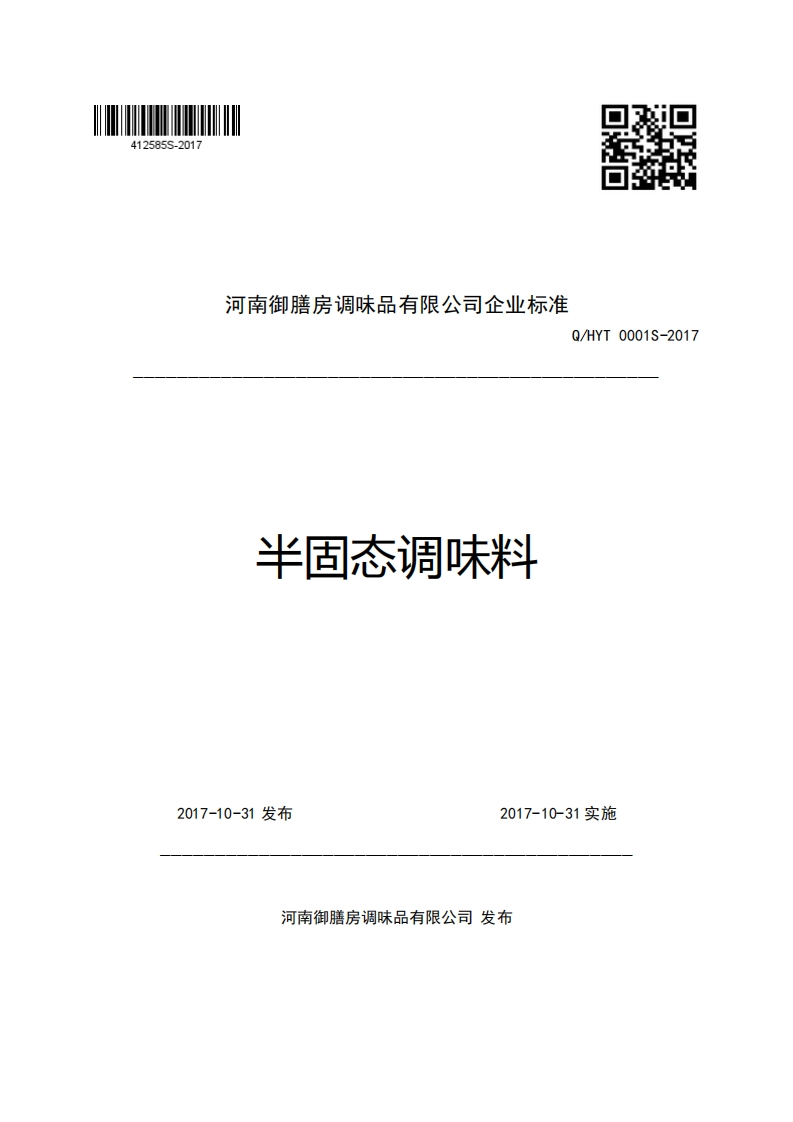 412585S-2017

河南御膳房调味品有限公司企业标准

Q/HYT 0001S-2017

半固态调味料

2017-10-31 发布

2017-10-31 实施

河南御膳房调味品有限公司 发布